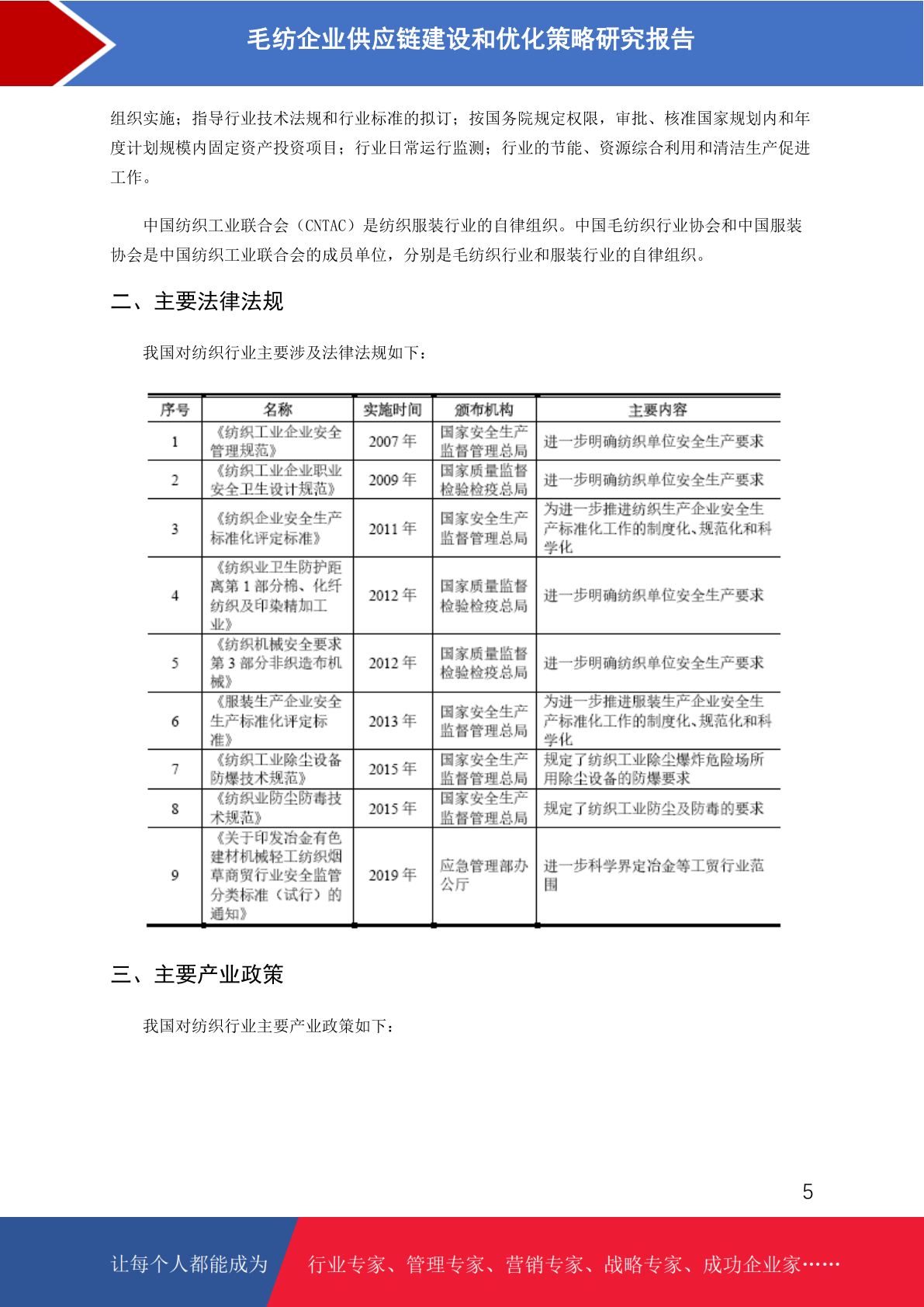 毛纺企业供应链建设和优化策略研究报告

组织实施；指导行业技术法规和行业标准的拟订；按国务院规定权限，审批、核准国家规划内和年度计划规模内固定资产投资项目；行业日常运行监测；行业的节能、资源综合利用和清洁生产促进工作。

中国纺织工业联合会（CNTAC）是纺织服装行业的自律组织。中国毛纺织行业协会和中国服装协会是中国纺织工业联合会的成员单位，分别是毛纺织行业和服装行业的自律组织。

二、主要法律法规

我国对纺织行业主要涉及法律法规如下：

| 序号 | 名称 | 实施时间 | 颁布机构 | 主要内容 |
|---|---|---|---|---|
| 1 | 《纺织工业企业安全管理规范》 | 2007 年 | 国家安全生产监督管理总局 | 进一步明确纺织单位安全生产要求 |
| 2 | 《纺织工业企业职业安全卫生设计规范》 | 2009 年 | 国家质量监督检验检疫总局 | 进一步明确纺织单位安全生产要求 |
| 3 | 《纺织企业安全生产标准化评定标准》 | 2011 年 | 国家安全生产监督管理总局 | 为进一步推进纺织生产企业安全生产标准化工作的制度化、规范化和科学化 |
| 4 | 《纺织业卫生防护距离第 1 部分棉、化纤纺织及印染精加工业》 | 2012 年 | 国家质量监督检验检疫总局 | 进一步明确纺织单位安全生产要求 |
| 5 | 《纺织机械安全要求第 3 部分非织造布机械》 | 2012 年 | 国家质量监督检验检疫总局 | 进一步明确纺织单位安全生产要求 |
| 6 | 《服装生产企业安全生产标准化评定标准》 | 2013 年 | 国家安全生产监督管理总局 | 为进一步推进服装生产企业安全生产标准化工作的制度化、规范化和科学化 |
| 7 | 《纺织工业除尘设备防爆技术规范》 | 2015 年 | 国家安全生产监督管理总局 | 规定了纺织工业除尘爆炸危险场所用除尘设备的防爆要求 |
| 8 | 《纺织业防尘防毒技术规范》 | 2015 年 | 国家安全生产监督管理总局 | 规定了纺织工业防尘及防毒的要求 |
| 9 | 《关于印发冶金有色建材机械轻工纺织烟草商贸行业安全监管分类标准（试行）的通知》 | 2019 年 | 应急管理部办公厅 | 进一步科学界定冶金等工贸行业范围 |

三、主要产业政策

我国对纺织行业主要产业政策如下：

5

让每个人都能成为 行业专家、管理专家、营销专家、战略专家、成功企业家……